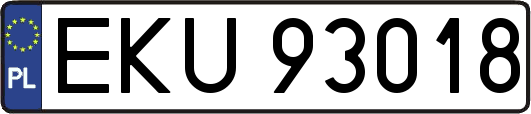 PL
EKU 93018